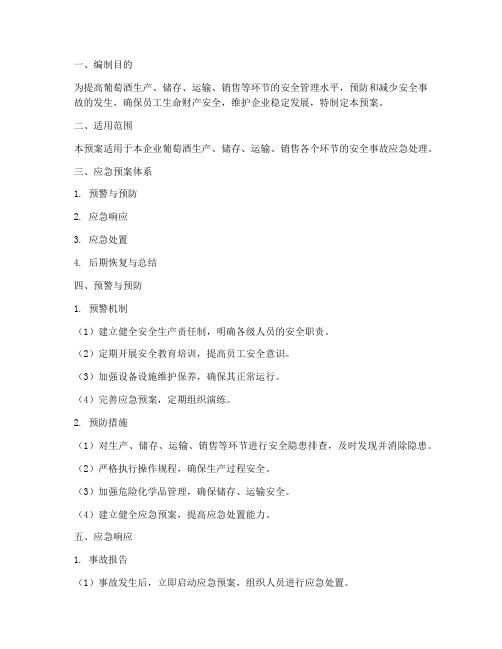 一、编制目的

为提高葡萄酒生产、储存、运输、销售等环节的安全管理水平，预防和减少安全事故的发生，确保员工生命财产安全，维护企业稳定发展，特制定本预案。

二、适用范围

本预案适用于本企业葡萄酒生产、储存、运输、销售各个环节的安全事故应急处理。

三、应急预案体系

1. 预警与预防

2. 应急响应

3. 应急处置

4. 后期恢复与总结

四、预警与预防

1. 预警机制

（1）建立健全安全生产责任制，明确各级人员的安全职责。

（2）定期开展安全教育培训，提高员工安全意识。

（3）加强设备设施维护保养，确保其正常运行。

（4）完善应急预案，定期组织演练。

2. 预防措施

（1）对生产、储存、运输、销售等环节进行安全隐患排查，及时发现并消除隐患。

（2）严格执行操作规程，确保生产过程安全。

（3）加强危险化学品管理，确保储存、运输安全。

（4）建立健全应急预案，提高应急处置能力。

五、应急响应

1. 事故报告

（1）事故发生后，立即启动应急预案，组织人员进行应急处置。